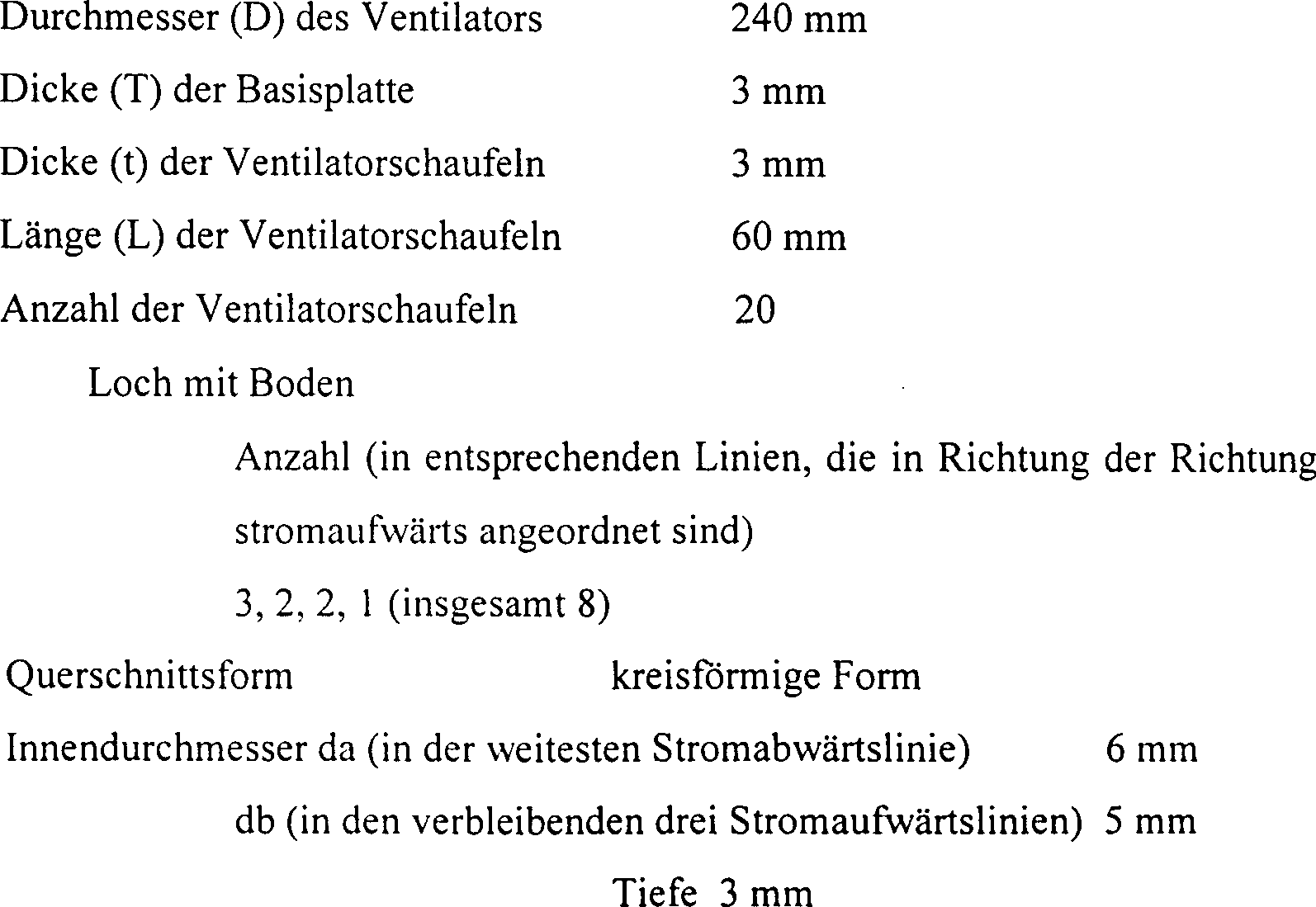 Durchmesser (D) des Ventilators 240 mm

Dicke (T) der Basisplatte 3 mm

Dicke (t) der Ventilatorschaufeln 3 mm

Länge (L) der Ventilatorschaufeln 60 mm

Anzahl der Ventilatorschaufeln 20

Loch mit Boden

Anzahl (in entsprechenden Linien, die in Richtung der Richtung stromaufwärts angeordnet sind)

3, 2, 2, 1 (insgesamt 8)

Querschnittsform kreisförmige Form

Innendurchmesser da (in der weitesten Stromabwärtslinie) 6 mm

db (in den verbleibenden drei Stromaufwärtslinien) 5 mm

Tiefe 3 mm